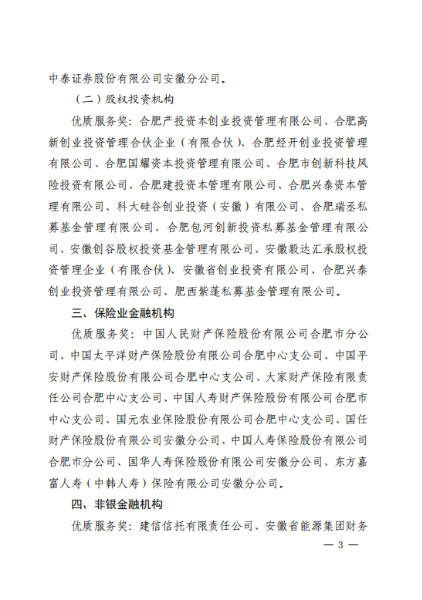 中泰证券股份有限公司安徽分公司。

（二）股权投资机构

优质服务奖：合肥产投资本创业投资管理有限公司、合肥高新创业投资管理合伙企业（有限合伙）、合肥经开创业投资管理有限公司、合肥国耀资本投资管理有限公司、合肥市创新科技风险投资有限公司、合肥建投资本管理有限公司、合肥兴泰资本管理有限公司、科大硅谷创业投资（安徽）有限公司、合肥瑞丞私募基金管理有限公司、合肥包河创新投资私募基金管理有限公司、安徽创谷股权投资基金管理有限公司、安徽毅达汇承股权投资管理企业（有限合伙）、安徽省创业投资有限公司、合肥兴泰创业投资管理有限公司、肥西紫蓬私募基金管理有限公司。

三、保险业金融机构

优质服务奖：中国人民财产保险股份有限公司合肥市分公司、中国太平洋财产保险股份有限公司合肥中心支公司、中国平安财产保险股份有限公司合肥中心支公司、大家财产保险有限责任公司合肥中心支公司、中国人寿财产保险股份有限公司合肥市中心支公司、国元农业保险股份有限公司合肥中心支公司、国任财产保险股份有限公司安徽分公司、中国人寿保险股份有限公司合肥市分公司、国华人寿保险股份有限公司安徽分公司、东方嘉富人寿（中韩人寿）保险有限公司安徽分公司。

四、非银金融机构

优质服务奖：建信信托有限责任公司、安徽省能源集团财务

— 3 —